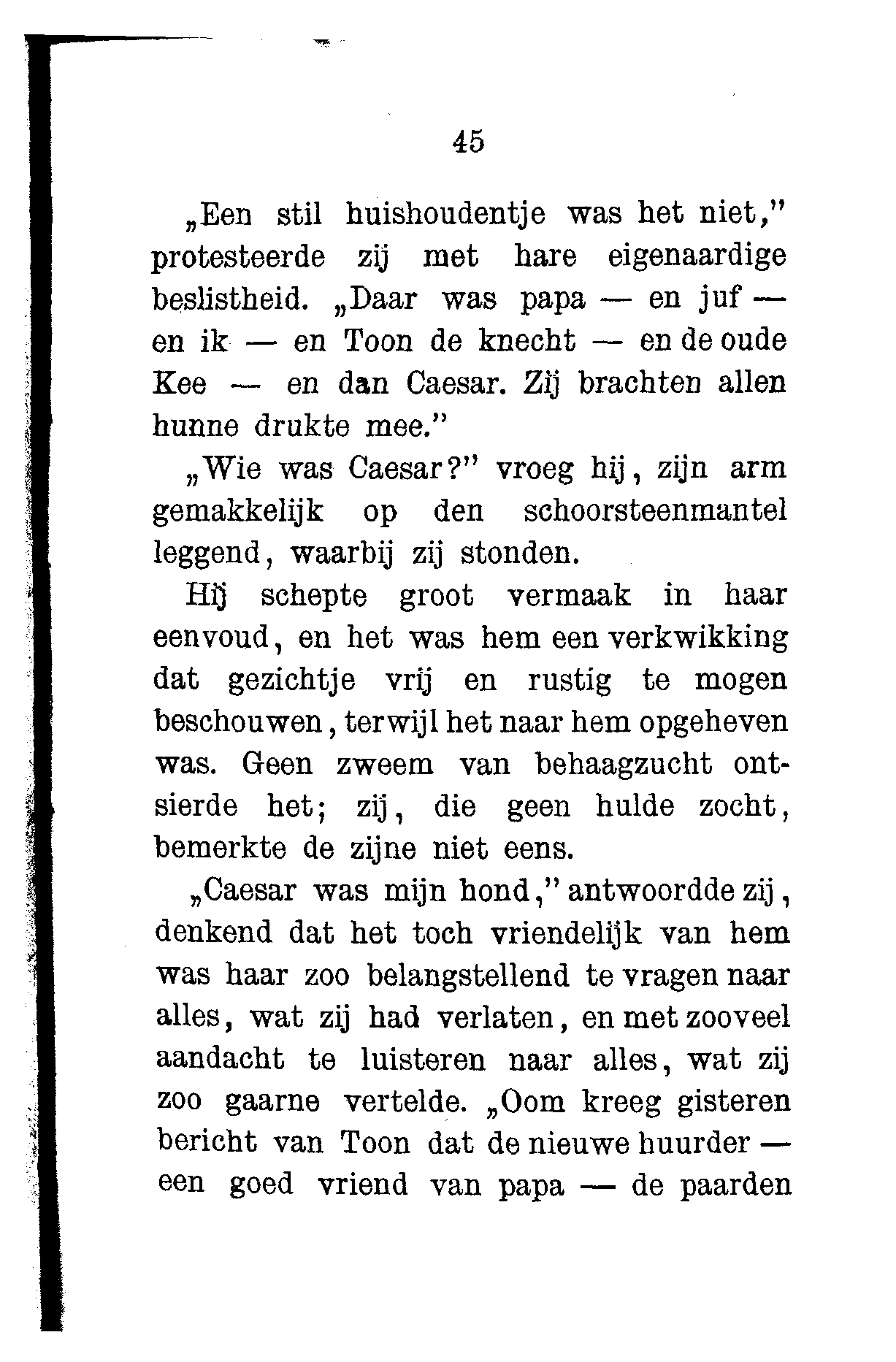 45

„Een stil huishoudentje was het niet," protesteerde zij met hare eigenaardige beslistheid. „Daar was papa — en juf — en ik — en Toon de knecht — en de oude Kee — en dan Caesar. Zij brachten allen hunne drukte mee."

„Wie was Caesar?" vroeg hij, zijn arm gemakkelijk op den schoorsteenmantel leggend, waarbij zij stonden.

Hij schepte groot vermaak in haar eenvoud, en het was hem een verkwikking dat gezichtje vrij en rustig te mogen beschouwen, terwijl het naar hem opgeheven was. Geen zweem van behaagzucht ontsierde het; zij, die geen hulde zocht, bemerkte de zijne niet eens.

„Caesar was mijn hond," antwoordde zij, denkend dat het toch vriendelijk van hem was haar zoo belangstellend te vragen naar alles, wat zij had verlaten, en met zooveel aandacht te luisteren naar alles, wat zij zoo gaarne vertelde. „Oom kreeg gisteren bericht van Toon dat de nieuwe huurder — een goed vriend van papa — de paarden